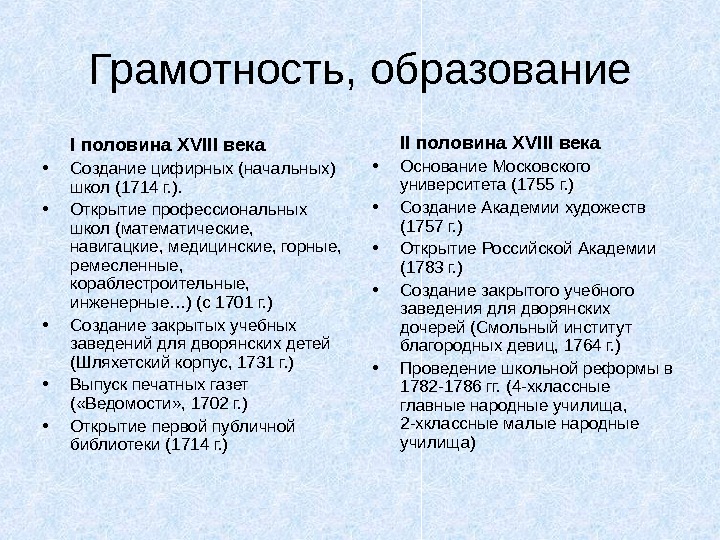 Грамотность, образование

I половина XVIII века

• Создание цифирных (начальных) школ (1714 г.).
• Открытие профессиональных школ (математические, навигацкие, медицинские, горные, ремесленные, кораблестроительные, инженерные…) (с 1701 г.)
• Создание закрытых учебных заведений для дворянских детей (Шляхетский корпус, 1731 г.)
• Выпуск печатных газет («Ведомости», 1702 г.)
• Открытие первой публичной библиотеки (1714 г.)

II половина XVIII века

• Основание Московского университета (1755 г.)
• Создание Академии художеств (1757 г.)
• Открытие Российской Академии (1783 г.)
• Создание закрытого учебного заведения для дворянских дочерей (Смольный институт благородных девиц, 1764 г.)
• Проведение школьной реформы в 1782-1786 гг. (4-хклассные главные народные училища, 2-хклассные малые народные училища)